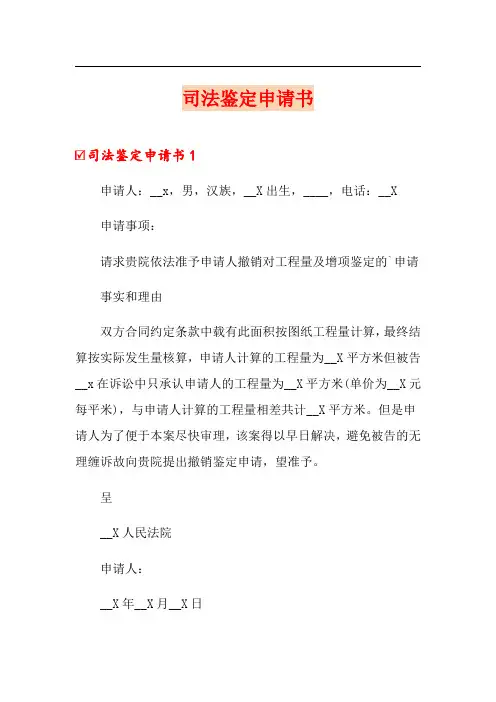 司法鉴定申请书

☑司法鉴定申请书 1

申请人：__x，男，汉族，__X 出生，____，电话：__X

申请事项：

请求贵院依法准予申请人撤销对工程量及增项鉴定的`申请

事实和理由

双方合同约定条款中载有此面积按图纸工程量计算，最终结算按实际发生量核算，申请人计算的工程量为__X 平方米但被告__x 在诉讼中只承认申请人的工程量为__X 平方米（单价为__X 元每平米），与申请人计算的工程量相差共计__X 平方米。但是申请人为了便于本案尽快审理，该案得以早日解决，避免被告的无理缠诉故向贵院提出撤销鉴定申请，望准予。

呈

__X 人民法院

申请人：

__X 年__X 月__X 日